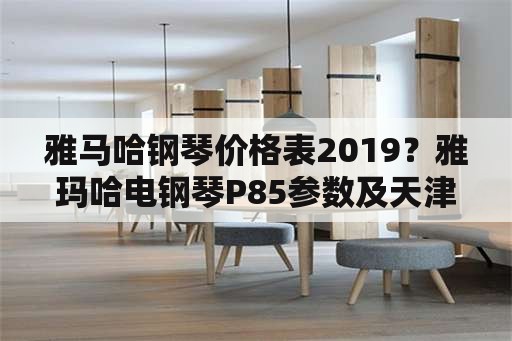 雅马哈钢琴价格表2019？雅玛哈电钢琴P85参数及天津